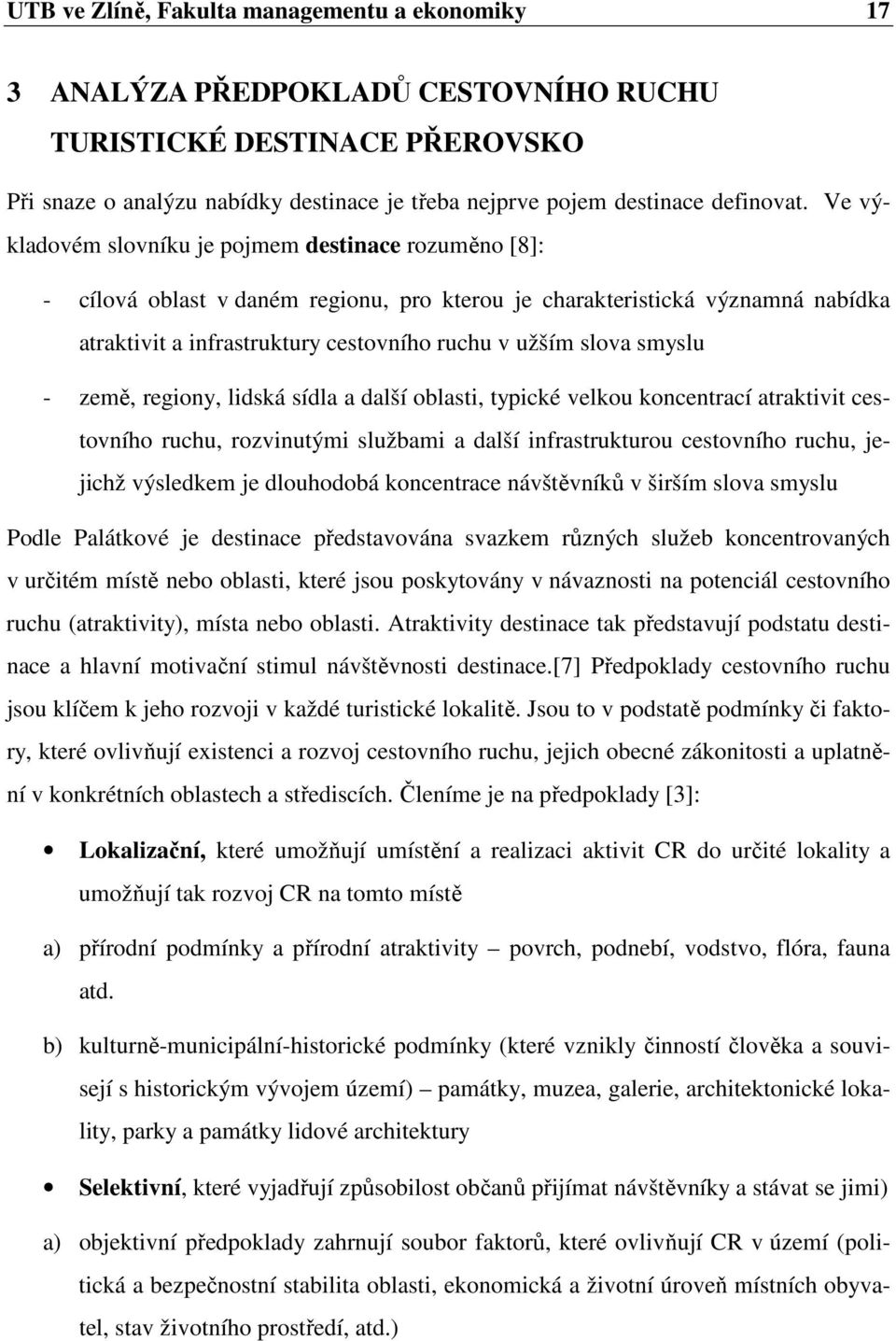 UTB ve Zlíně, Fakulta managementu a ekonomiky 17

3 ANALÝZA PŘEDPOKLADŮ CESTOVNÍHO RUCHU TURISTICKÉ DESTINACE PŘEROVSKO

Při snaze o analýzu nabídky destinace je třeba nejprve pojem destinace definovat. Ve výkladovém slovníku je pojmem destinace rozuměno [8]:

- cílová oblast v daném regionu, pro kterou je charakteristická významná nabídka atraktivit a infrastruktury cestovního ruchu v užším slova smyslu

- země, regiony, lidská sídla a další oblasti, typické velkou koncentrací atraktivit cestovního ruchu, rozvinutými službami a další infrastrukturou cestovního ruchu, jejichž výsledkem je dlouhodobá koncentrace návštěvníků v širším slova smyslu

Podle Palátkové je destinace představována svazkem různých služeb koncentrovaných v určitém místě nebo oblasti, které jsou poskytovány v návaznosti na potenciál cestovního ruchu (atraktivity), místa nebo oblasti. Atraktivity destinace tak představují podstatu destinace a hlavní motivační stimul návštěvnosti destinace.[7] Předpoklady cestovního ruchu jsou klíčem k jeho rozvoji v každé turistické lokalitě. Jsou to v podstatě podmínky či faktory, které ovlivňují existenci a rozvoj cestovního ruchu, jejich obecné zákonitosti a uplatnění v konkrétních oblastech a střediscích. Členíme je na předpoklady [3]:

• Lokalizační, které umožňují umístění a realizaci aktivit CR do určité lokality a umožňují tak rozvoj CR na tomto místě

a) přírodní podmínky a přírodní atraktivity – povrch, podnebí, vodstvo, flóra, fauna atd.

b) kulturně-municipální-historické podmínky (které vznikly činností člověka a souvisejí s historickým vývojem území) – památky, muzea, galerie, architektonické lokality, parky a památky lidové architektury

• Selektivní, které vyjadřují způsobilost občanů přijímat návštěvníky a stávat se jimi)

a) objektivní předpoklady zahrnují soubor faktorů, které ovlivňují CR v území (politická a bezpečnostní stabilita oblasti, ekonomická a životní úroveň místních obyvatel, stav životního prostředí, atd.)